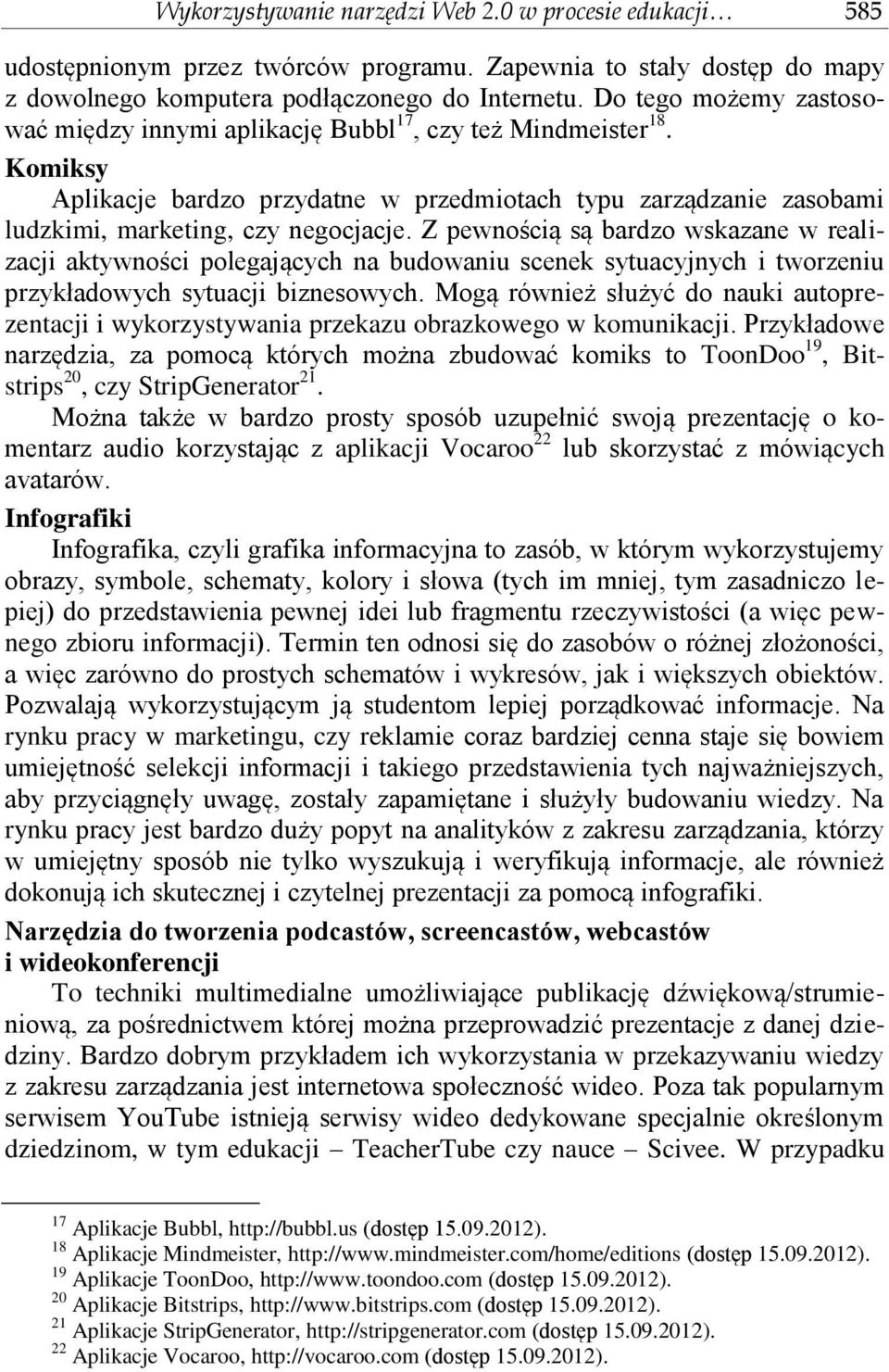 Wykorzystywanie narzędzi Web 2.0 w procesie edukacji… 585

udostępnionym przez twórców programu. Zapewnia to stały dostęp do mapy z dowolnego komputera podłączonego do Internetu. Do tego możemy zastosować między innymi aplikację Bubbl$^{17}$, czy też Mindmeister$^{18}$.

Komiksy

Aplikacje bardzo przydatne w przedmiotach typu zarządzanie zasobami ludzkimi, marketing, czy negocjacje. Z pewnością są bardzo wskazane w realizacji aktywności polegających na budowaniu scenek sytuacyjnych i tworzeniu przykładowych sytuacji biznesowych. Mogą również służyć do nauki autoprezentacji i wykorzystywania przekazu obrazkowego w komunikacji. Przykładowe narzędzia, za pomocą których można zbudować komiks to ToonDoo$^{19}$, Bitstrips$^{20}$, czy StripGenerator$^{21}$.

Można także w bardzo prosty sposób uzupełnić swoją prezentację o komentarz audio korzystając z aplikacji Vocaroo$^{22}$ lub skorzystać z mówiących avatarów.

Infografiki

Infografika, czyli grafika informacyjna to zasób, w którym wykorzystujemy obrazy, symbole, schematy, kolory i słowa (tych im mniej, tym zasadniczo lepiej) do przedstawienia pewnej idei lub fragmentu rzeczywistości (a więc pewnego zbioru informacji). Termin ten odnosi się do zasobów o różnej złożoności, a więc zarówno do prostych schematów i wykresów, jak i większych obiektów. Pozwalają wykorzystującym ją studentom lepiej porządkować informacje. Na rynku pracy w marketingu, czy reklamie coraz bardziej cenna staje się bowiem umiejętność selekcji informacji i takiego przedstawienia tych najważniejszych, aby przyciągnęły uwagę, zostały zapamiętane i służyły budowaniu wiedzy. Na rynku pracy jest bardzo duży popyt na analityków z zakresu zarządzania, którzy w umiejętny sposób nie tylko wyszukują i weryfikują informacje, ale również dokonują ich skutecznej i czytelnej prezentacji za pomocą infografiki.

Narzędzia do tworzenia podcastów, screencastów, webcastów i wideokonferencji

To techniki multimedialne umożliwiające publikację dźwiękową/strumieniową, za pośrednictwem której można przeprowadzić prezentacje z danej dziedziny. Bardzo dobrym przykładem ich wykorzystania w przekazywaniu wiedzy z zakresu zarządzania jest internetowa społeczność wideo. Poza tak popularnym serwisem YouTube istnieją serwisy wideo dedykowane specjalnie określonym dziedzinom, w tym edukacji – TeacherTube czy nauce – Scivee. W przypadku

$^{17}$ Aplikacje Bubbl, http://bubbl.us (dostęp 15.09.2012).
$^{18}$ Aplikacje Mindmeister, http://www.mindmeister.com/home/editions (dostęp 15.09.2012).
$^{19}$ Aplikacje ToonDoo, http://www.toondoo.com (dostęp 15.09.2012).
$^{20}$ Aplikacje Bitstrips, http://www.bitstrips.com (dostęp 15.09.2012).
$^{21}$ Aplikacje StripGenerator, http://stripgenerator.com (dostęp 15.09.2012).
$^{22}$ Aplikacje Vocaroo, http://vocaroo.com (dostęp 15.09.2012).